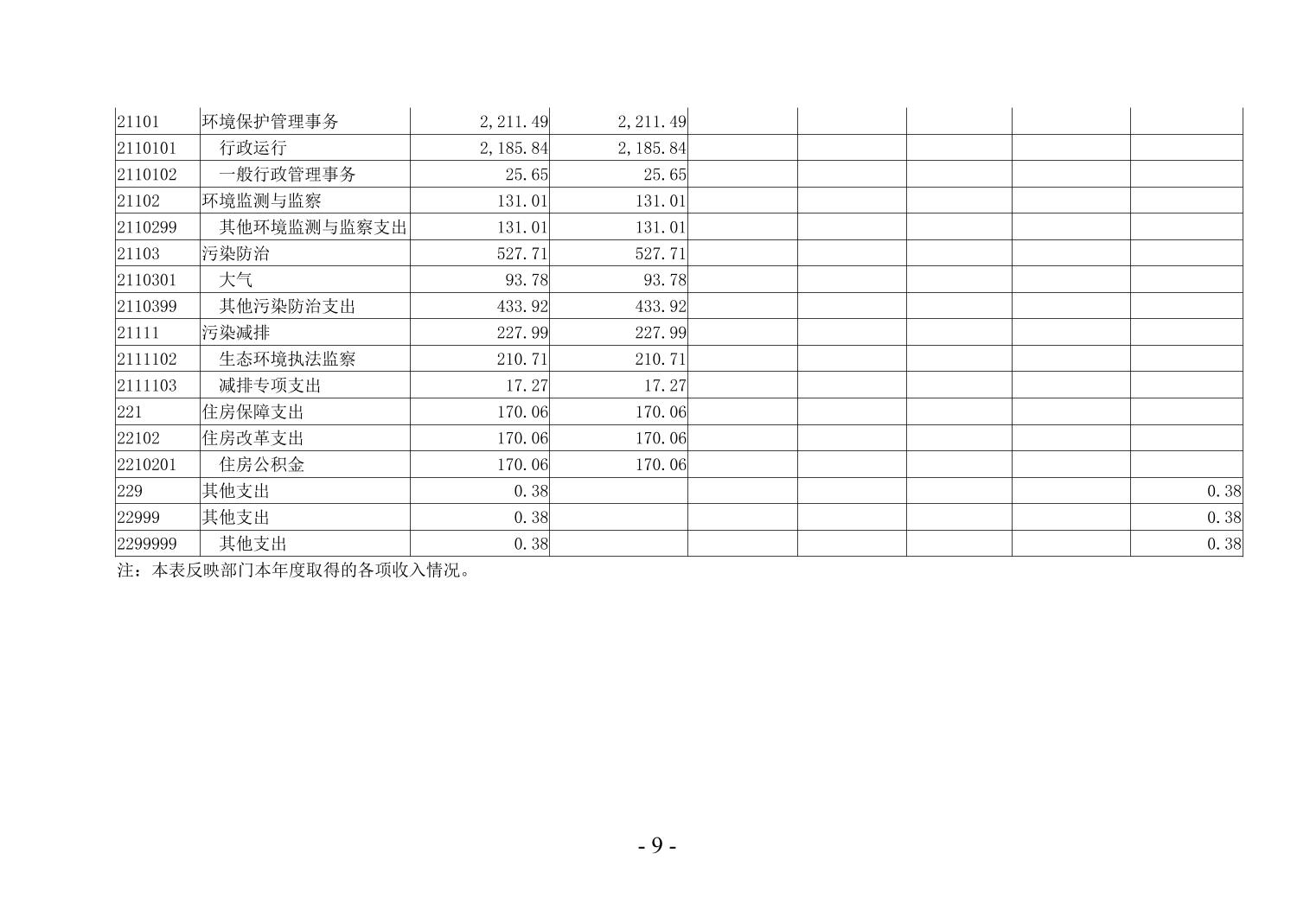 | 21101 | 环境保护管理事务 | 2,211.49 | 2,211.49 |  |  |  |  |  |
|---|---|---|---|---|---|---|---|---|
| 2110101 | 行政运行 | 2,185.84 | 2,185.84 |  |  |  |  |  |
| 2110102 | 一般行政管理事务 | 25.65 | 25.65 |  |  |  |  |  |
| 21102 | 环境监测与监察 | 131.01 | 131.01 |  |  |  |  |  |
| 2110299 | 其他环境监测与监察支出 | 131.01 | 131.01 |  |  |  |  |  |
| 21103 | 污染防治 | 527.71 | 527.71 |  |  |  |  |  |
| 2110301 | 大气 | 93.78 | 93.78 |  |  |  |  |  |
| 2110399 | 其他污染防治支出 | 433.92 | 433.92 |  |  |  |  |  |
| 21111 | 污染减排 | 227.99 | 227.99 |  |  |  |  |  |
| 2111102 | 生态环境执法监察 | 210.71 | 210.71 |  |  |  |  |  |
| 2111103 | 减排专项支出 | 17.27 | 17.27 |  |  |  |  |  |
| 221 | 住房保障支出 | 170.06 | 170.06 |  |  |  |  |  |
| 22102 | 住房改革支出 | 170.06 | 170.06 |  |  |  |  |  |
| 2210201 | 住房公积金 | 170.06 | 170.06 |  |  |  |  |  |
| 229 | 其他支出 | 0.38 |  |  |  |  |  | 0.38 |
| 22999 | 其他支出 | 0.38 |  |  |  |  |  | 0.38 |
| 2299999 | 其他支出 | 0.38 |  |  |  |  |  | 0.38 |

注：本表反映部门本年度取得的各项收入情况。

- 9 -